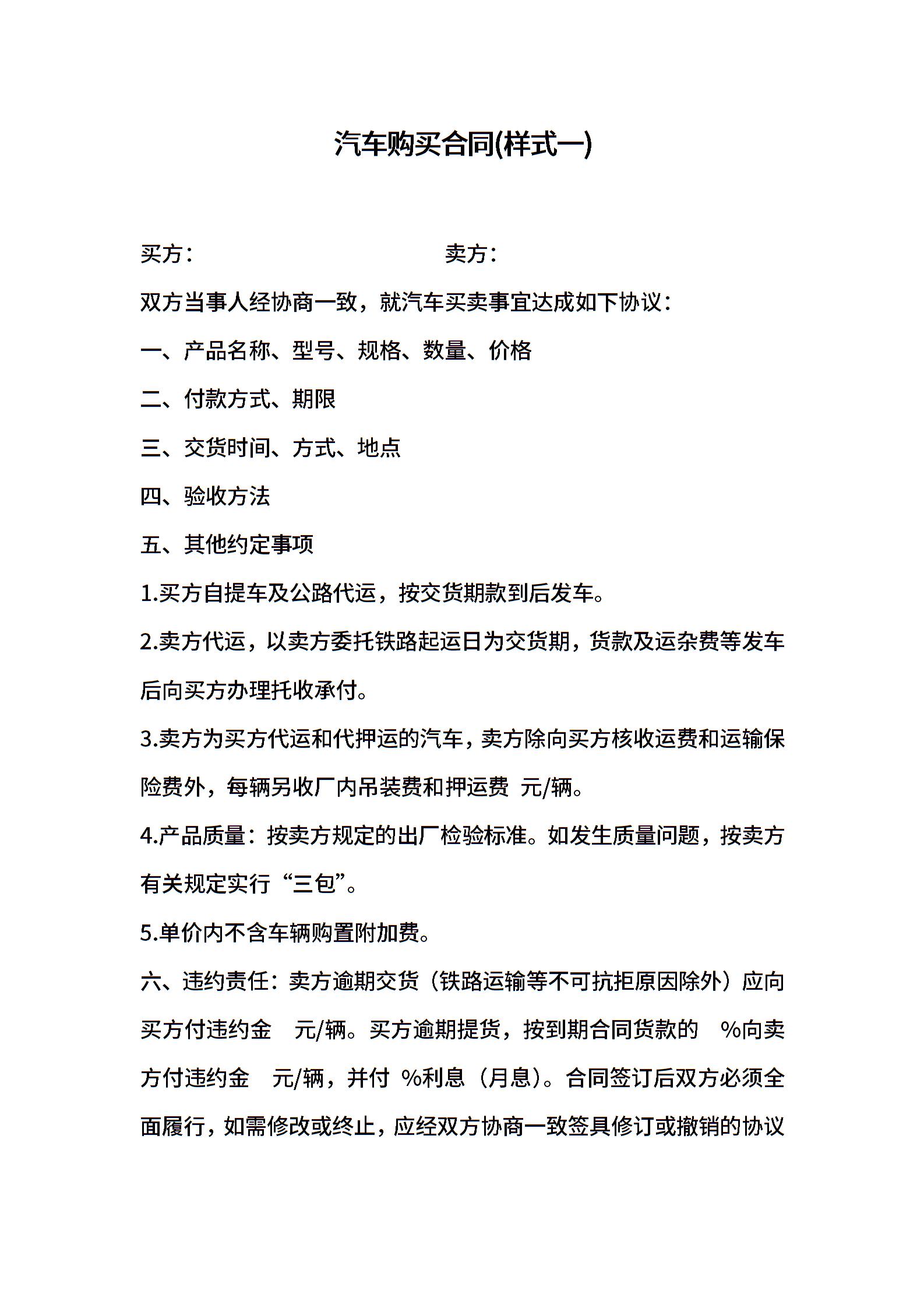 汽车购买合同(样式一)

买方： 卖方：

双方当事人经协商一致，就汽车买卖事宜达成如下协议：

一、产品名称、型号、规格、数量、价格

二、付款方式、期限

三、交货时间、方式、地点

四、验收方法

五、其他约定事项

1.买方自提车及公路代运，按交货期款到后发车。

2.卖方代运，以卖方委托铁路起运日为交货期，货款及运杂费等发车后向买方办理托收承付。

3.卖方为买方代运和代押运的汽车，卖方除向买方核收运费和运输保险费外，每辆另收厂内吊装费和押运费 元/辆。

4.产品质量：按卖方规定的出厂检验标准。如发生质量问题，按卖方有关规定实行“三包”。

5.单价内不含车辆购置附加费。

六、违约责任：卖方逾期交货（铁路运输等不可抗拒原因除外）应向买方付违约金 元/辆。买方逾期提货，按到期合同货款的 %向卖方付违约金 元/辆，并付 %利息（月息）。合同签订后双方必须全面履行，如需修改或终止，应经双方协商一致签具修订或撤销的协议